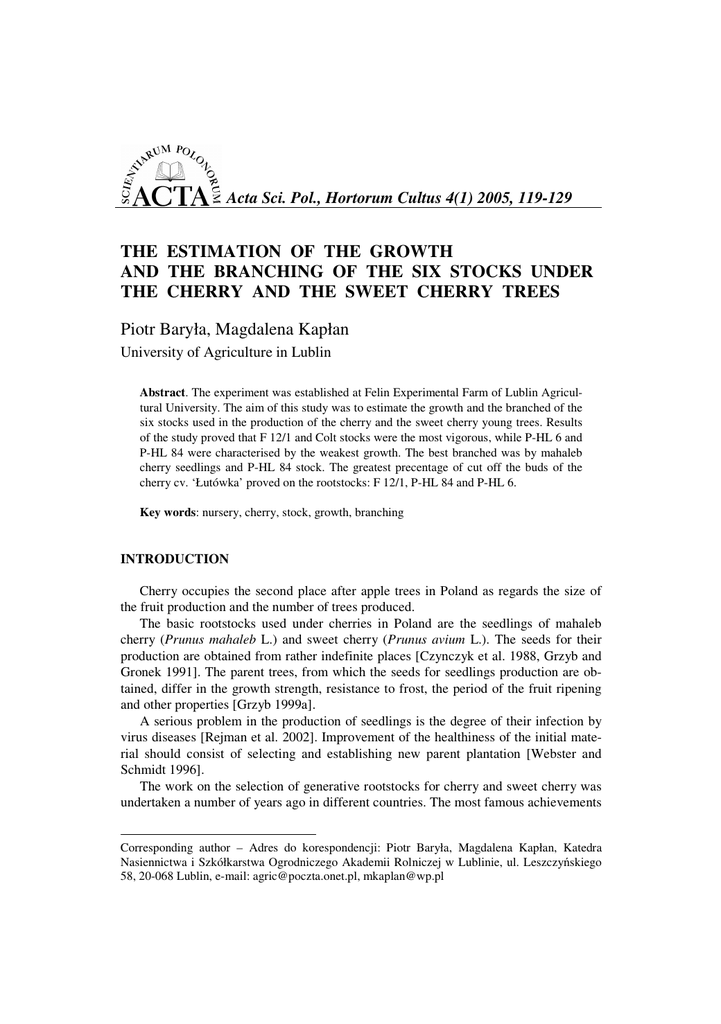 SCIENTIARUM POLONORUM ACTA Acta Sci. Pol., Hortorum Cultus 4(1) 2005, 119-129

THE ESTIMATION OF THE GROWTH AND THE BRANCHING OF THE SIX STOCKS UNDER THE CHERRY AND THE SWEET CHERRY TREES

Piotr Baryła, Magdalena Kapłan
University of Agriculture in Lublin

**Abstract**. The experiment was established at Felin Experimental Farm of Lublin Agricultural University. The aim of this study was to estimate the growth and the branched of the six stocks used in the production of the cherry and the sweet cherry young trees. Results of the study proved that F 12/1 and Colt stocks were the most vigorous, while P-HL 6 and P-HL 84 were characterised by the weakest growth. The best branched was by mahaleb cherry seedlings and P-HL 84 stock. The greatest precentage of cut off the buds of the cherry cv. 'Łutówka' proved on the rootstocks: F 12/1, P-HL 84 and P-HL 6.

**Key words**: nursery, cherry, stock, growth, branching

INTRODUCTION

Cherry occupies the second place after apple trees in Poland as regards the size of the fruit production and the number of trees produced.

The basic rootstocks used under cherries in Poland are the seedlings of mahaleb cherry (*Prunus mahaleb* L.) and sweet cherry (*Prunus avium* L.). The seeds for their production are obtained from rather indefinite places [Czynczyk et al. 1988, Grzyb and Gronek 1991]. The parent trees, from which the seeds for seedlings production are obtained, differ in the growth strength, resistance to frost, the period of the fruit ripening and other properties [Grzyb 1999a].

A serious problem in the production of seedlings is the degree of their infection by virus diseases [Rejman et al. 2002]. Improvement of the healthiness of the initial material should consist of selecting and establishing new parent plantation [Webster and Schmidt 1996].

The work on the selection of generative rootstocks for cherry and sweet cherry was undertaken a number of years ago in different countries. The most famous achievements

Corresponding author – Adres do korespondencji: Piotr Baryła, Magdalena Kapłan, Katedra Nasiennictwa i Szkółkarstwa Ogrodniczego Akademii Rolniczej w Lublinie, ul. Leszczyńskiego 58, 20-068 Lublin, e-mail: agric@poczta.onet.pl, mkaplan@wp.pl